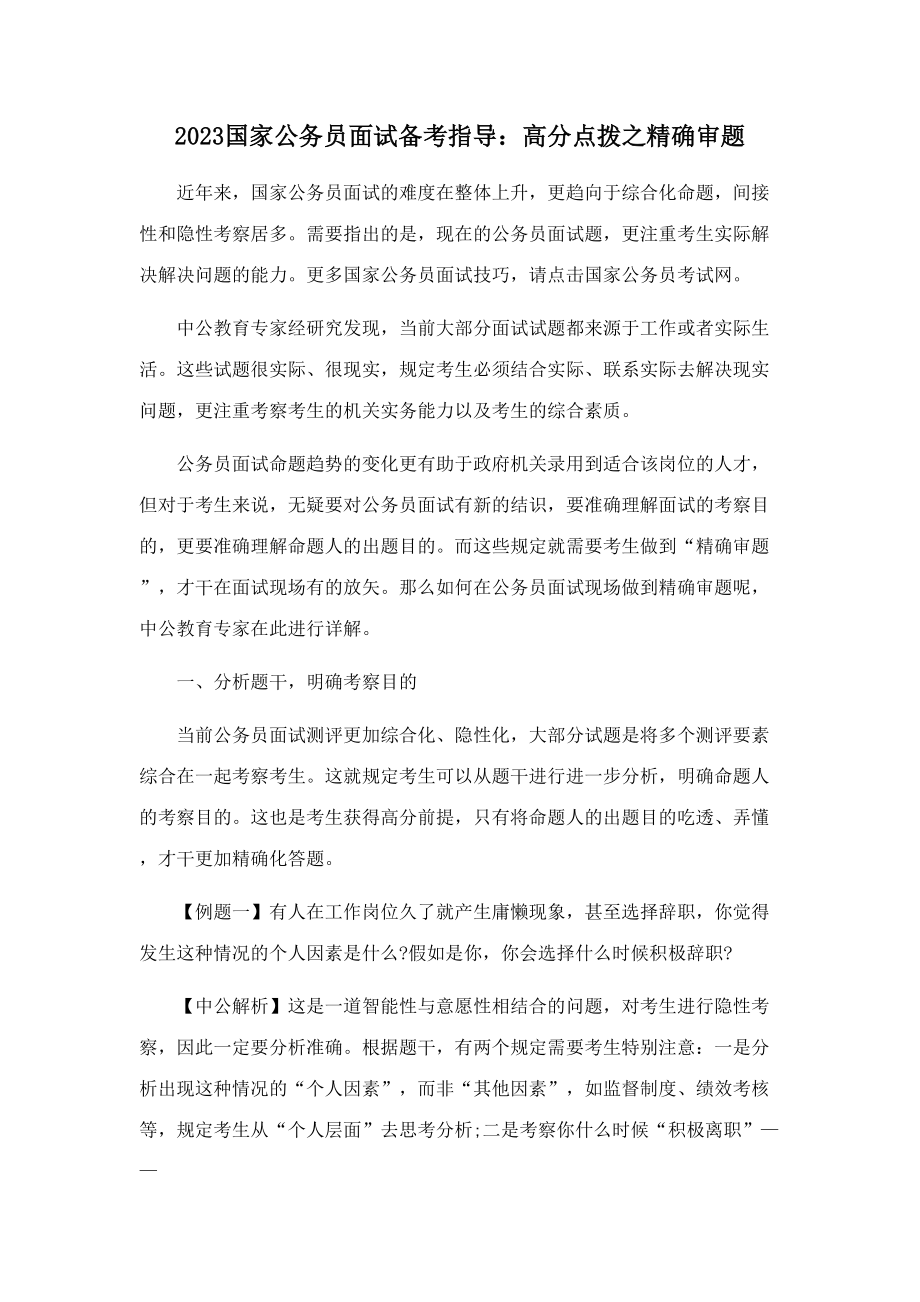 2023国家公务员面试备考指导：高分点拨之精确审题

近年来，国家公务员面试的难度在整体上升，更趋向于综合化命题，间接性和隐性考察居多。需要指出的是，现在的公务员面试题，更注重考生实际解决解决问题的能力。更多国家公务员面试技巧，请点击国家公务员考试网。

中公教育专家经研究发现，当前大部分面试试题都来源于工作或者实际生活。这些试题很实际、很现实，规定考生必须结合实际、联系实际去解决现实问题，更注重考察考生的机关实务能力以及考生的综合素质。

公务员面试命题趋势的变化更有助于政府机关录用到适合该岗位的人才，但对于考生来说，无疑要对公务员面试有新的结识，要准确理解面试的考察目的，更要准确理解命题人的出题目的。而这些规定就需要考生做到“精确审题”，才干在面试现场有的放矢。那么如何在公务员面试现场做到精确审题呢，中公教育专家在此进行详解。

一、分析题干，明确考察目的

当前公务员面试测评更加综合化、隐性化，大部分试题是将多个测评要素综合在一起考察考生。这就规定考生可以从题干进行进一步分析，明确命题人的考察目的。这也是考生获得高分前提，只有将命题人的出题目的吃透、弄懂，才干更加精确化答题。

【例题一】有人在工作岗位久了就产生庸懒现象，甚至选择辞职，你觉得发生这种情况的个人因素是什么?假如是你，你会选择什么时候积极辞职?

【中公解析】这是一道智能性与意愿性相结合的问题，对考生进行隐性考察，因此一定要分析准确。根据题干，有两个规定需要考生特别注意：一是分析出现这种情况的“个人因素”，而非“其他因素”，如监督制度、绩效考核等，规定考生从“个人层面”去思考分析;二是考察你什么时候“积极离职”——